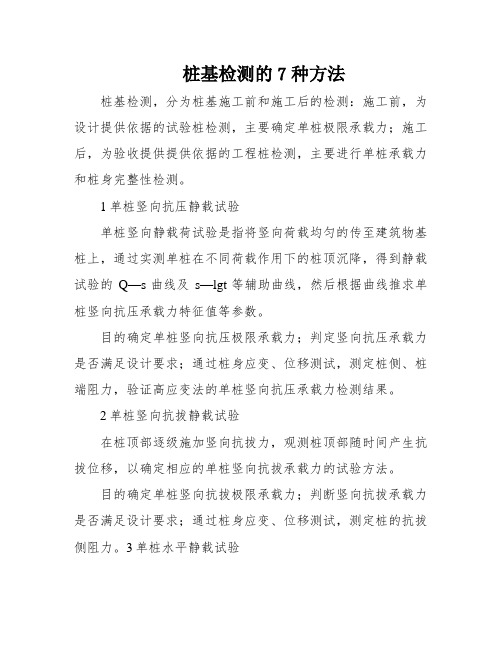 桩基检测的 7 种方法

桩基检测，分为桩基施工前和施工后的检测：施工前，为设计提供依据的试验桩检测，主要确定单桩极限承载力；施工后，为验收提供提供依据的工程桩检测，主要进行单桩承载力和桩身完整性检测。

1 单桩竖向抗压静载试验

单桩竖向静载荷试验是指将竖向荷载均匀的传至建筑物基桩上，通过实测单桩在不同荷载作用下的桩顶沉降，得到静载试验的 Q—s 曲线及 s—lgt 等辅助曲线，然后根据曲线推求单桩竖向抗压承载力特征值等参数。

目的确定单桩竖向抗压极限承载力；判定竖向抗压承载力是否满足设计要求；通过桩身应变、位移测试，测定桩侧、桩端阻力，验证高应变法的单桩竖向抗压承载力检测结果。

2 单桩竖向抗拔静载试验

在桩顶部逐级施加竖向抗拔力，观测桩顶部随时间产生抗拔位移，以确定相应的单桩竖向抗拔承载力的试验方法。

目的确定单桩竖向抗拔极限承载力；判断竖向抗拔承载力是否满足设计要求；通过桩身应变、位移测试，测定桩的抗拔侧阻力。3 单桩水平静载试验